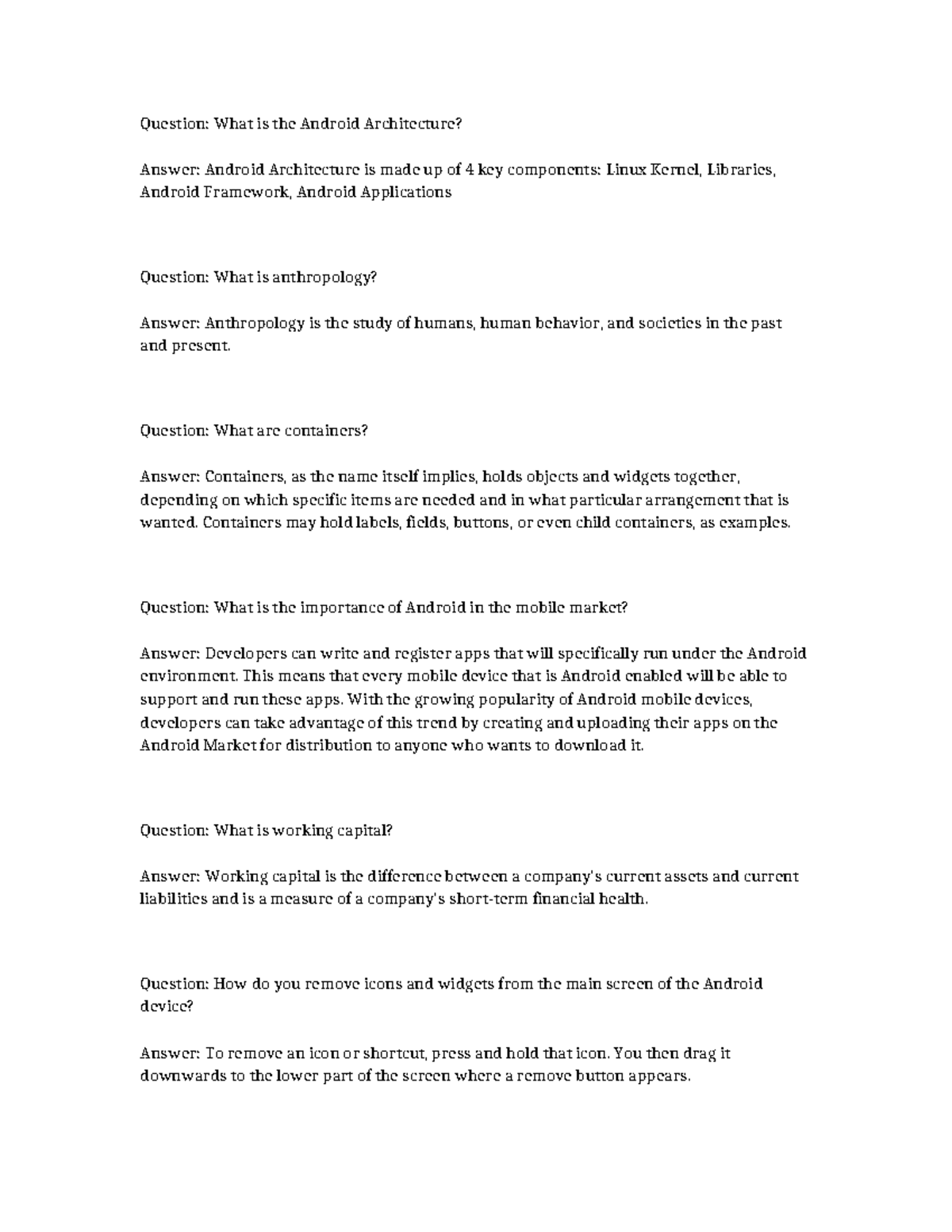 Question: What is the Android Architecture?

Answer: Android Architecture is made up of 4 key components: Linux Kernel, Libraries, Android Framework, Android Applications

Question: What is anthropology?

Answer: Anthropology is the study of humans, human behavior, and societies in the past and present.

Question: What are containers?

Answer: Containers, as the name itself implies, holds objects and widgets together, depending on which specific items are needed and in what particular arrangement that is wanted. Containers may hold labels, fields, buttons, or even child containers, as examples.

Question: What is the importance of Android in the mobile market?

Answer: Developers can write and register apps that will specifically run under the Android environment. This means that every mobile device that is Android enabled will be able to support and run these apps. With the growing popularity of Android mobile devices, developers can take advantage of this trend by creating and uploading their apps on the Android Market for distribution to anyone who wants to download it.

Question: What is working capital?

Answer: Working capital is the difference between a company's current assets and current liabilities and is a measure of a company's short-term financial health.

Question: How do you remove icons and widgets from the main screen of the Android device?

Answer: To remove an icon or shortcut, press and hold that icon. You then drag it downwards to the lower part of the screen where a remove button appears.